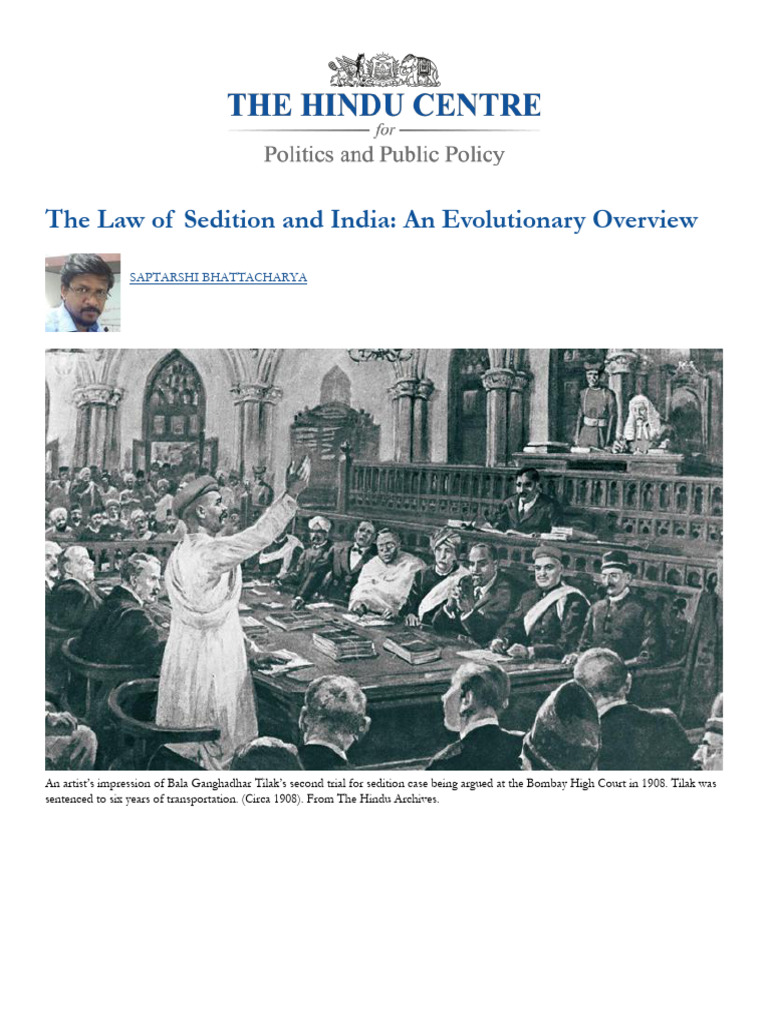 THE HINDU CENTRE
for
Politics and Public Policy

The Law of Sedition and India: An Evolutionary Overview

SAPTARSHI BHATTACHARYA

An artist's impression of Bala Ganghadhar Tilak's second trial for sedition case being argued at the Bombay High Court in 1908. Tilak was sentenced to six years of transportation. (Circa 1908). From The Hindu Archives.